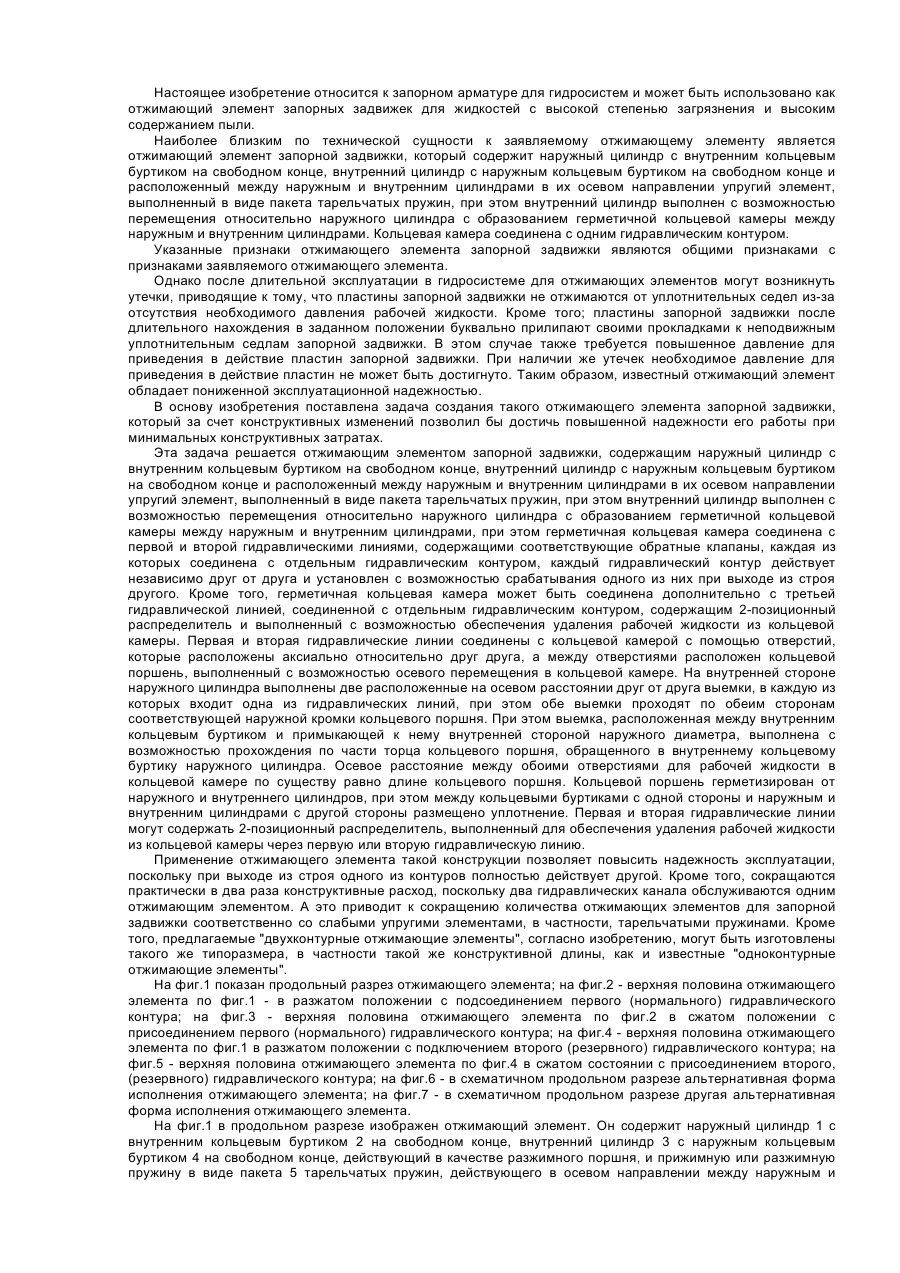 Настоящее изобретение относится к запорном арматуре для гидросистем и может быть использовано как отжимающий элемент запорных задвижек для жидкостей с высокой степенью загрязнения и высоким содержанием пыли.

Наиболее близким по технической сущности к заявляемому отжимающему элементу является отжимающий элемент запорной задвижки, который содержит наружный цилиндр с внутренним кольцевым буртиком на свободном конце, внутренний цилиндр с наружным кольцевым буртиком на свободном конце и расположенный между наружным и внутренним цилиндрами в их осевом направлении упругий элемент, выполненный в виде пакета тарельчатых пружин, при этом внутренний цилиндр выполнен с возможностью перемещения относительно наружного цилиндра с образованием герметичной кольцевой камеры между наружным и внутренним цилиндрами. Кольцевая камера соединена с одним гидравлическим контуром.

Указанные признаки отжимающего элемента запорной задвижки являются общими признаками с признаками заявляемого отжимающего элемента.

Однако после длительной эксплуатации в гидросистеме для отжимающих элементов могут возникнуть утечки, приводящие к тому, что пластины запорной задвижки не отжимаются от уплотнительных седел из-за отсутствия необходимого давления рабочей жидкости. Кроме того; пластины запорной задвижки после длительного нахождения в заданном положении буквально прилипают своими прокладками к неподвижным уплотнительным седлам запорной задвижки. В этом случае также требуется повышенное давление для приведения в действие пластин запорной задвижки. При наличии же утечек необходимое давление для приведения в действие пластин не может быть достигнуто. Таким образом, известный отжимающий элемент обладает пониженной эксплуатационной надежностью.

В основу изобретения поставлена задача создания такого отжимающего элемента запорной задвижки, который за счет конструктивных изменений позволил бы достичь повышенной надежности его работы при минимальных конструктивных затратах.

Эта задача решается отжимающим элементом запорной задвижки, содержащим наружный цилиндр с внутренним кольцевым буртиком на свободном конце, внутренний цилиндр с наружным кольцевым буртиком на свободном конце и расположенный между наружным и внутренним цилиндрами в их осевом направлении упругий элемент, выполненный в виде пакета тарельчатых пружин, при этом внутренний цилиндр выполнен с возможностью перемещения относительно наружного цилиндра с образованием герметичной кольцевой камеры между наружным и внутренним цилиндрами, при этом герметичная кольцевая камера соединена с первой и второй гидравлическими линиями, содержащими соответствующие обратные клапаны, каждая из которых соединена с отдельным гидравлическим контуром, каждый гидравлический контур действует независимо друг от друга и установлен с возможностью срабатывания одного из них при выходе из строя другого. Кроме того, герметичная кольцевая камера может быть соединена дополнительно с третьей гидравлической линией, соединенной с отдельным гидравлическим контуром, содержащим 2-позиционный распределитель и выполненный с возможностью обеспечения удаления рабочей жидкости из кольцевой камеры. Первая и вторая гидравлические линии соединены с кольцевой камерой с помощью отверстий, которые расположены аксиально относительно друг друга, а между отверстиями расположен кольцевой поршень, выполненный с возможностью осевого перемещения в кольцевой камере. На внутренней стороне наружного цилиндра выполнены две расположенные на осевом расстоянии друг от друга выемки, в каждую из которых входит одна из гидравлических линий, при этом обе выемки проходят по обеим сторонам соответствующей наружной кромки кольцевого поршня. При этом выемка, расположенная между внутренним кольцевым буртиком и примыкающей к нему внутренней стороной наружного диаметра, выполнена с возможностью прохождения по части торца кольцевого поршня, обращенного в внутреннему кольцевому буртику наружного цилиндра. Осевое расстояние между обоими отверстиями для рабочей жидкости в кольцевой камере по существу равно длине кольцевого поршня. Кольцевой поршень герметизирован от наружного и внутреннего цилиндров, при этом между кольцевыми буртиками с одной стороны и наружным и внутренним цилиндрами с другой стороны размещено уплотнение. Первая и вторая гидравлические линии могут содержать 2-позиционный распределитель, выполненный для обеспечения удаления рабочей жидкости из кольцевой камеры через первую или вторую гидравлическую линию.

Применение отжимающего элемента такой конструкции позволяет повысить надежность эксплуатации, поскольку при выходе из строя одного из контуров полностью действует другой. Кроме того, сокращаются практически в два раза конструктивные расход, поскольку два гидравлических канала обслуживаются одним отжимающим элементом. А это приводит к сокращению количества отжимающих элементов для запорной задвижки соответственно со слабыми упругими элементами, в частности, тарельчатыми пружинами. Кроме того, предлагаемые "двухконтурные отжимающие элементы", согласно изобретению, могут быть изготовлены такого же типоразмера, в частности такой же конструктивной длины, как и известные "одноконтурные отжимающие элементы".

На фиг.1 показан продольный разрез отжимающего элемента; на фиг.2 - верхняя половина отжимающего элемента по фиг.1 - в разжатом положении с подсоединением первого (нормального) гидравлического контура; на фиг.3 - верхняя половина отжимающего элемента по фиг.2 в сжатом положении с присоединением первого (нормального) гидравлического контура; на фиг.4 - верхняя половина отжимающего элемента по фиг.1 в разжатом положении с подключением второго (резервного) гидравлического контура; на фиг.5 - верхняя половина отжимающего элемента по фиг.4 в сжатом состоянии с присоединением второго, (резервного) гидравлического контура; на фиг.6 - в схематичном продольном разрезе альтернативная форма исполнения отжимающего элемента; на фиг.7 - в схематичном продольном разрезе другая альтернативная форма исполнения отжимающего элемента.

На фиг.1 в продольном разрезе изображен отжимающий элемент. Он содержит наружный цилиндр 1 с внутренним кольцевым буртиком 2 на свободном конце, внутренний цилиндр 3 с наружным кольцевым буртиком 4 на свободном конце, действующий в качестве разжимного поршня, и прижимную или разжимную пружину в виде пакета 5 тарельчатых пружин, действующего в осевом направлении между наружным и